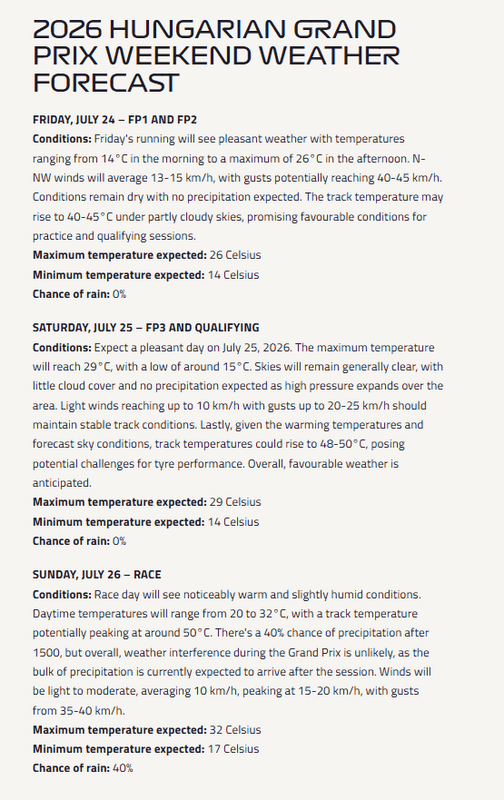 2026 HUNGARIAN GRAND PRIX WEEKEND WEATHER FORECAST

FRIDAY, JULY 24 – FP1 AND FP2

Conditions: Friday's running will see pleasant weather with temperatures ranging from 14°C in the morning to a maximum of 26°C in the afternoon. N-NW winds will average 13-15 km/h, with gusts potentially reaching 40-45 km/h. Conditions remain dry with no precipitation expected. The track temperature may rise to 40-45°C under partly cloudy skies, promising favourable conditions for practice and qualifying sessions.

Maximum temperature expected: 26 Celsius
Minimum temperature expected: 14 Celsius
Chance of rain: 0%

SATURDAY, JULY 25 – FP3 AND QUALIFYING

Conditions: Expect a pleasant day on July 25, 2026. The maximum temperature will reach 29°C, with a low of around 15°C. Skies will remain generally clear, with little cloud cover and no precipitation expected as high pressure expands over the area. Light winds reaching up to 10 km/h with gusts up to 20-25 km/h should maintain stable track conditions. Lastly, given the warming temperatures and forecast sky conditions, track temperatures could rise to 48-50°C, posing potential challenges for tyre performance. Overall, favourable weather is anticipated.

Maximum temperature expected: 29 Celsius
Minimum temperature expected: 14 Celsius
Chance of rain: 0%

SUNDAY, JULY 26 – RACE

Conditions: Race day will see noticeably warm and slightly humid conditions. Daytime temperatures will range from 20 to 32°C, with a track temperature potentially peaking at around 50°C. There's a 40% chance of precipitation after 1500, but overall, weather interference during the Grand Prix is unlikely, as the bulk of precipitation is currently expected to arrive after the session. Winds will be light to moderate, averaging 10 km/h, peaking at 15-20 km/h, with gusts from 35-40 km/h.

Maximum temperature expected: 32 Celsius
Minimum temperature expected: 17 Celsius
Chance of rain: 40%